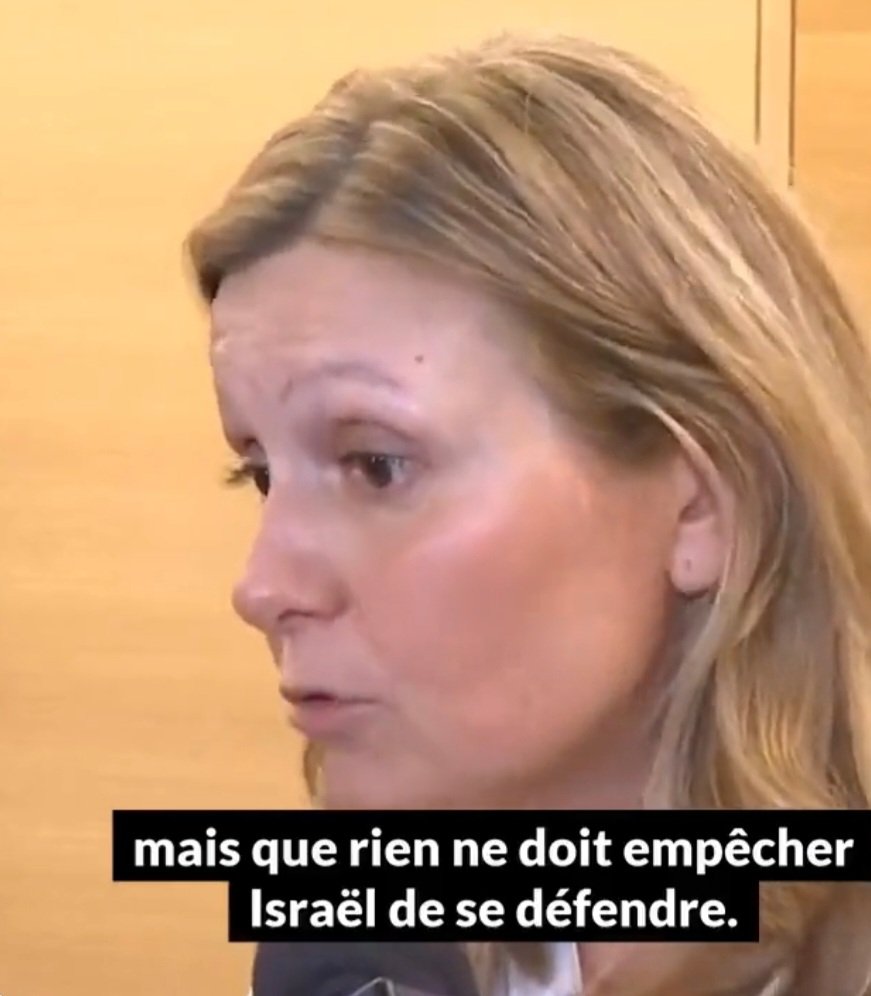 mais que rien ne doit empêcher Israël de se défendre.